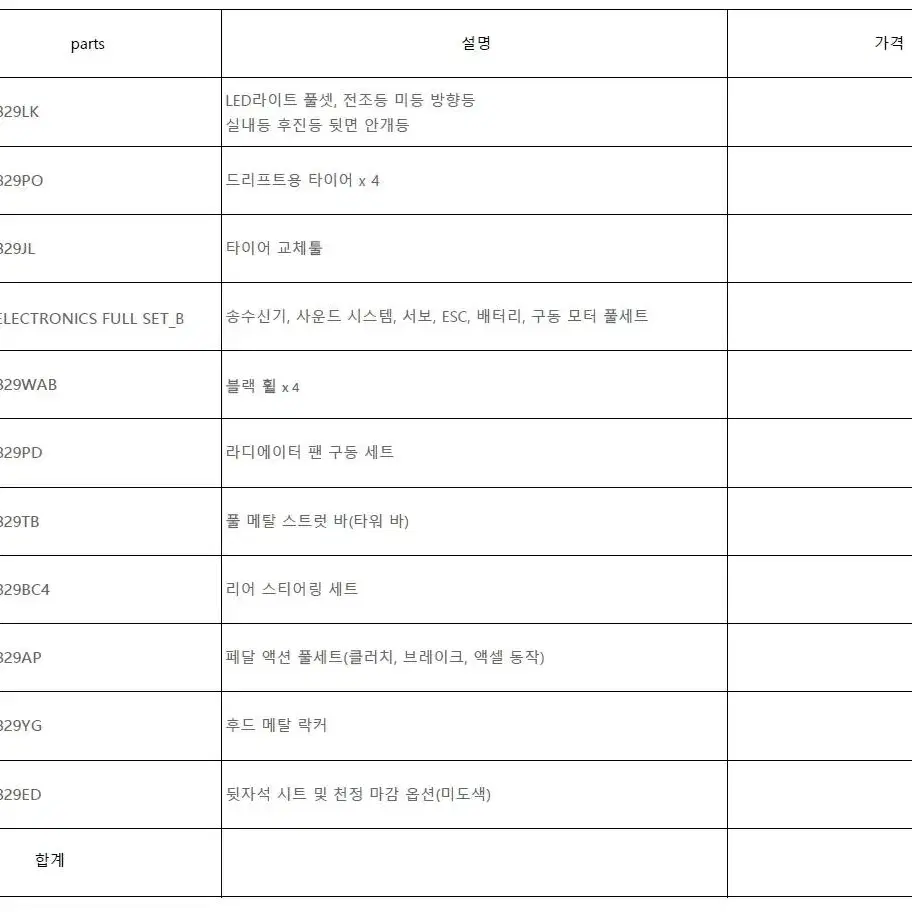 | parts | 설명 | 가격 |
|---|---|---|
| 329LK | LED라이트 풀셋, 전조등 미등 방향등 실내등 후진등 뒷면 안개등 | |
| 329PO | 드리프트용 타이어 x 4 | |
| 329JL | 타이어 교체툴 | |
| ELECTRONICS FULL SET_B | 송수신기, 사운드 시스템, 서보, ESC, 배터리, 구동 모터 풀세트 | |
| 329WAB | 블랙 휠 x 4 | |
| 329PD | 라디에이터 팬 구동 세트 | |
| 329TB | 풀 메탈 스트럿 바(타워 바) | |
| 329BC4 | 리어 스티어링 세트 | |
| 329AP | 페달 액션 풀세트(클러치, 브레이크, 액셀 동작) | |
| 329YG | 후드 메탈 락커 | |
| 329ED | 뒷자석 시트 및 천정 마감 옵션(미도색) | |
| 합계 | | |